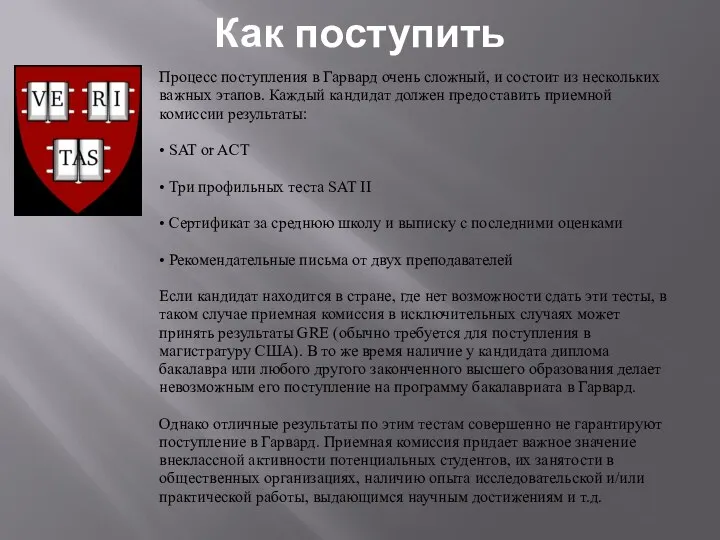 Как поступить

VE RI TAS

Процесс поступления в Гарвард очень сложный, и состоит из нескольких важных этапов. Каждый кандидат должен предоставить приемной комиссии результаты:

• SAT or ACT

• Три профильных теста SAT II

• Сертификат за среднюю школу и выписку с последними оценками

• Рекомендательные письма от двух преподавателей

Если кандидат находится в стране, где нет возможности сдать эти тесты, в таком случае приемная комиссия в исключительных случаях может принять результаты GRE (обычно требуется для поступления в магистратуру США). В то же время наличие у кандидата диплома бакалавра или любого другого законченного высшего образования делает невозможным его поступление на программу бакалавриата в Гарвард.

Однако отличные результаты по этим тестам совершенно не гарантируют поступление в Гарвард. Приемная комиссия придает важное значение внеклассной активности потенциальных студентов, их занятости в общественных организациях, наличию опыта исследовательской и/или практической работы, выдающимся научным достижениям и т.д.